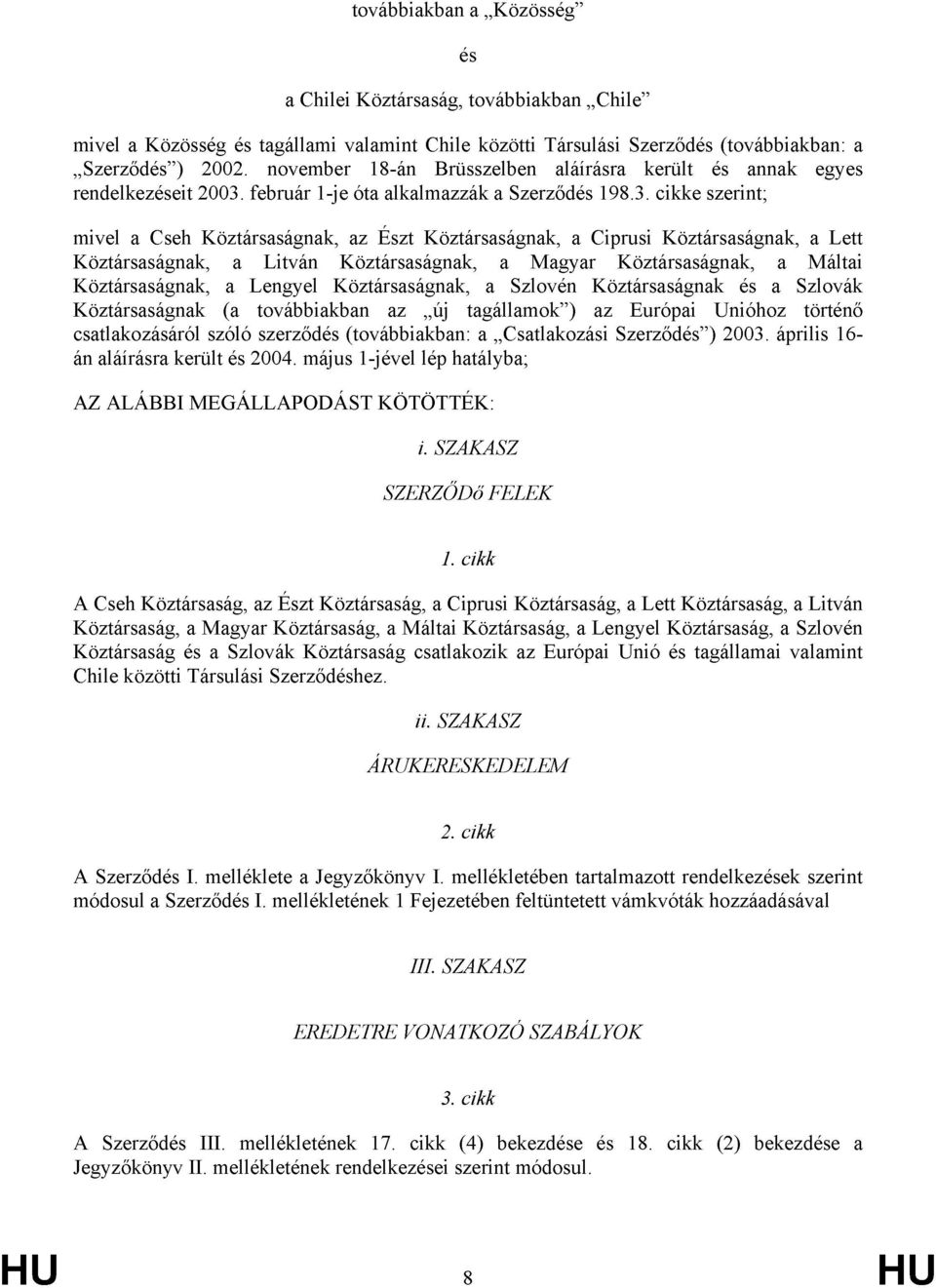 továbbiakban a „Közösség”

és

a Chilei Köztársaság, továbbiakban „Chile”

mivel a Közösség és tagállami valamint Chile közötti Társulási Szerződés (továbbiakban: a „Szerződés”) 2002. november 18-án Brüsszelben aláírásra került és annak egyes rendelkezéseit 2003. február 1-je óta alkalmazzák a Szerződés 198.3. cikke szerint;

mivel a Cseh Köztársaságnak, az Észt Köztársaságnak, a Ciprusi Köztársaságnak, a Lett Köztársaságnak, a Litván Köztársaságnak, a Magyar Köztársaságnak, a Máltai Köztársaságnak, a Lengyel Köztársaságnak, a Szlovén Köztársaságnak és a Szlovák Köztársaságnak (a továbbiakban az „új tagállamok”) az Európai Unióhoz történő csatlakozásáról szóló szerződés (továbbiakban: a „Csatlakozási Szerződés”) 2003. április 16-án aláírásra került és 2004. május 1-jével lép hatályba;

AZ ALÁBBI MEGÁLLAPODÁST KÖTÖTTÉK:

i. SZAKASZ

SZERZŐDő FELEK

1. cikk

A Cseh Köztársaság, az Észt Köztársaság, a Ciprusi Köztársaság, a Lett Köztársaság, a Litván Köztársaság, a Magyar Köztársaság, a Máltai Köztársaság, a Lengyel Köztársaság, a Szlovén Köztársaság és a Szlovák Köztársaság csatlakozik az Európai Unió és tagállamai valamint Chile közötti Társulási Szerződéshez.

ii. SZAKASZ

ÁRUKERESKEDELEM

2. cikk

A Szerződés I. melléklete a Jegyzőkönyv I. mellékletében tartalmazott rendelkezések szerint módosul a Szerződés I. mellékletének 1 Fejezetében feltüntetett vámkvóták hozzáadásával

III. SZAKASZ

EREDETRE VONATKOZÓ SZABÁLYOK

3. cikk

A Szerződés III. mellékletének 17. cikk (4) bekezdése és 18. cikk (2) bekezdése a Jegyzőkönyv II. mellékletének rendelkezései szerint módosul.

HU 8 HU